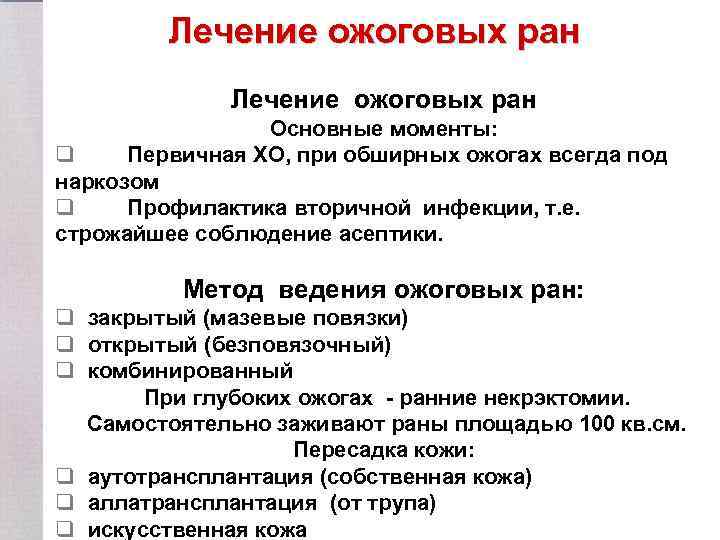 Лечение ожоговых ран

Лечение ожоговых ран
Основные моменты:
❑ Первичная ХО, при обширных ожогах всегда под наркозом
❑ Профилактика вторичной инфекции, т.е. строжайшее соблюдение асептики.

Метод ведения ожоговых ран:
❑ закрытый (мазевые повязки)
❑ открытый (безповязочный)
❑ комбинированный
При глубоких ожогах - ранние некрэктомии.
Самостоятельно заживают раны площадью 100 кв.см.
Пересадка кожи:
❑ аутотрансплантация (собственная кожа)
❑ аллатрансплантация (от трупа)
❑ искусственная кожа